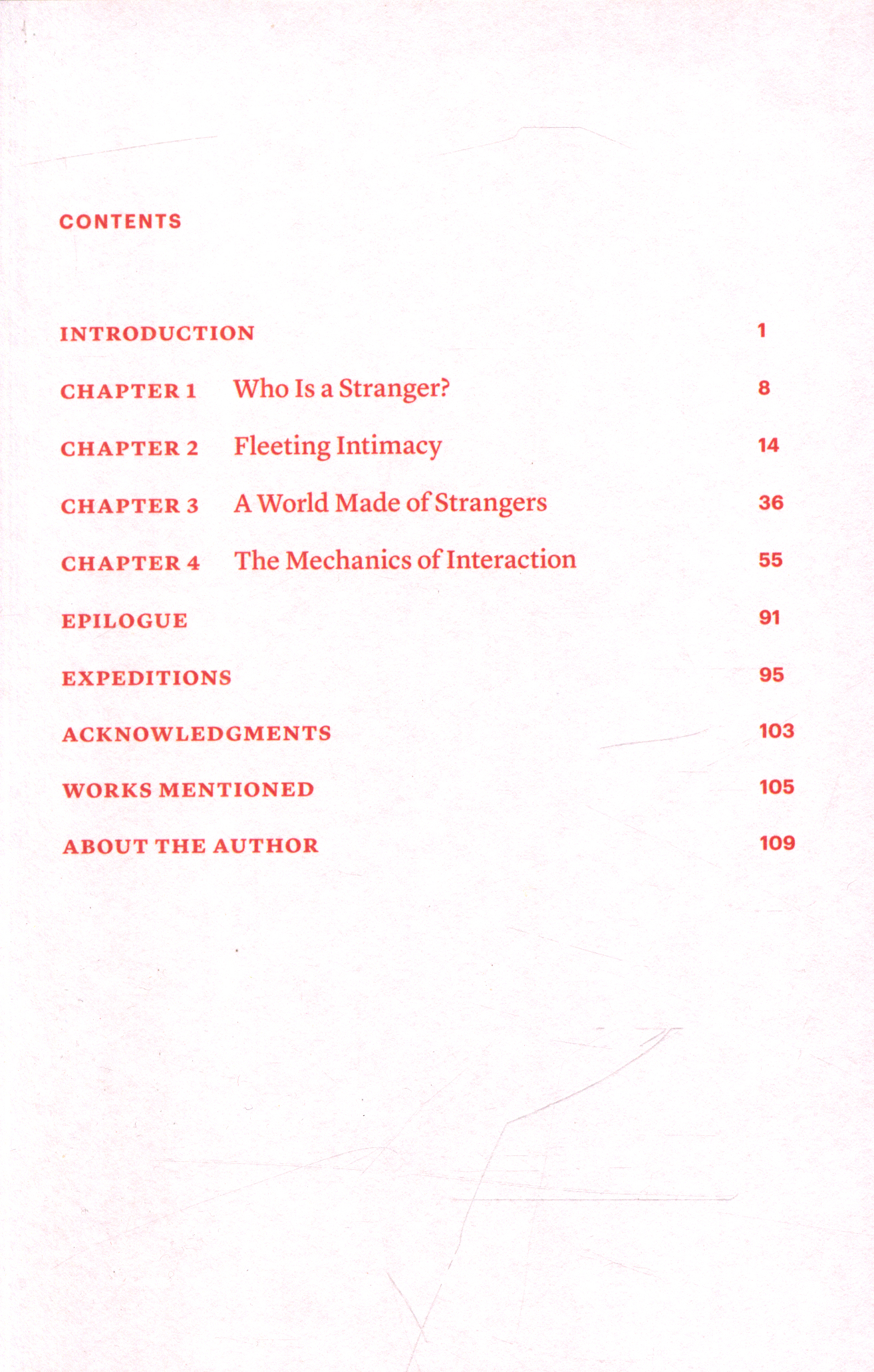 CONTENTS

INTRODUCTION 1

CHAPTER 1 Who Is a Stranger? 8

CHAPTER 2 Fleeting Intimacy 14

CHAPTER 3 A World Made of Strangers 36

CHAPTER 4 The Mechanics of Interaction 55

EPILOGUE 91

EXPEDITIONS 95

ACKNOWLEDGMENTS 103

WORKS MENTIONED 105

ABOUT THE AUTHOR 109